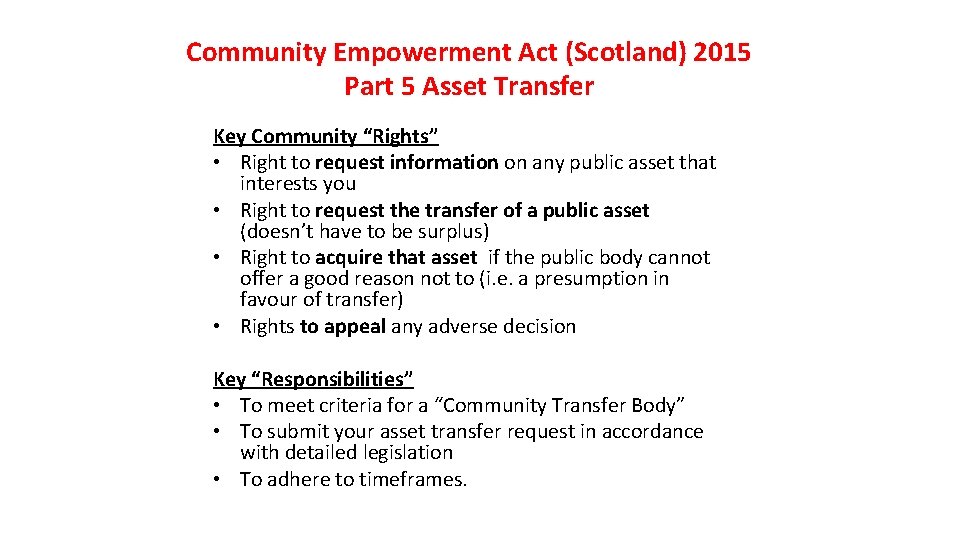 Community Empowerment Act (Scotland) 2015
Part 5 Asset Transfer

Key Community "Rights"
• Right to request information on any public asset that interests you
• Right to request the transfer of a public asset (doesn't have to be surplus)
• Right to acquire that asset if the public body cannot offer a good reason not to (i.e. a presumption in favour of transfer)
• Rights to appeal any adverse decision

Key "Responsibilities"
• To meet criteria for a "Community Transfer Body"
• To submit your asset transfer request in accordance with detailed legislation
• To adhere to timeframes.